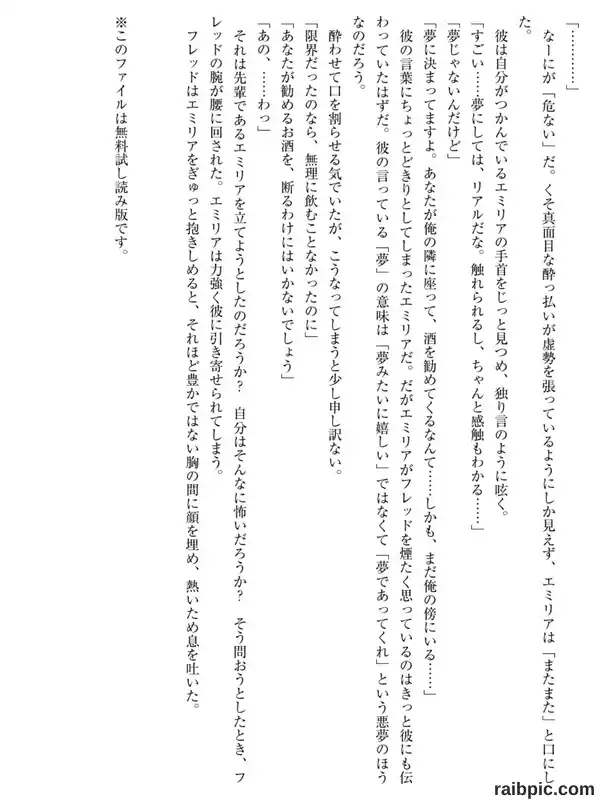 「…………」

なーにが「危ない」だ。くそ真面目な酔っ払いが虚勢を張っているようにしか見えず、エミリアは「またまた」と口にした。

彼は自分がつかんでいるエミリアの手首をじっと見つめ、独り言のように呟く。

「すごい……夢にしては、リアルだな。触れられるし、ちゃんと感触もわかる……」

「夢じゃないんだけど」

「夢に決まってますよ。あなたが俺の隣に座って、酒を勧めてくるなんて……しかも、まだ俺の傍にいる……」

彼の言葉にちょっとどきりとしてしまったエミリアだ。だがエミリアがフレッドを煙たく思っているのはきっと彼にも伝わっていたはずだ。彼の言っている「夢」の意味は「夢みたいに嬉しい」ではなくて「夢であってくれ」という悪夢のほうなのだろう。

酔わせて口を割らせる気でいたが、こうなってしまうと少し申し訳ない。

「限界だったのなら、無理に飲むことなかったのに」

「あなたが勧めるお酒を、断るわけにはいかないでしょう」

「あの、……わっ」

それは先輩であるエミリアを立てようとしたのだろうか？　自分はそんなに怖いだろうか？　そう問おうとしたとき、フレッドの腕が腰に回された。エミリアは力強く彼に引き寄せられてしまう。

フレッドはエミリアをぎゅっと抱きしめると、それほど豊かではない胸の間に顔を埋め、熱いため息を吐いた。

※このファイルは無料試し読み版です。

raibpic.com